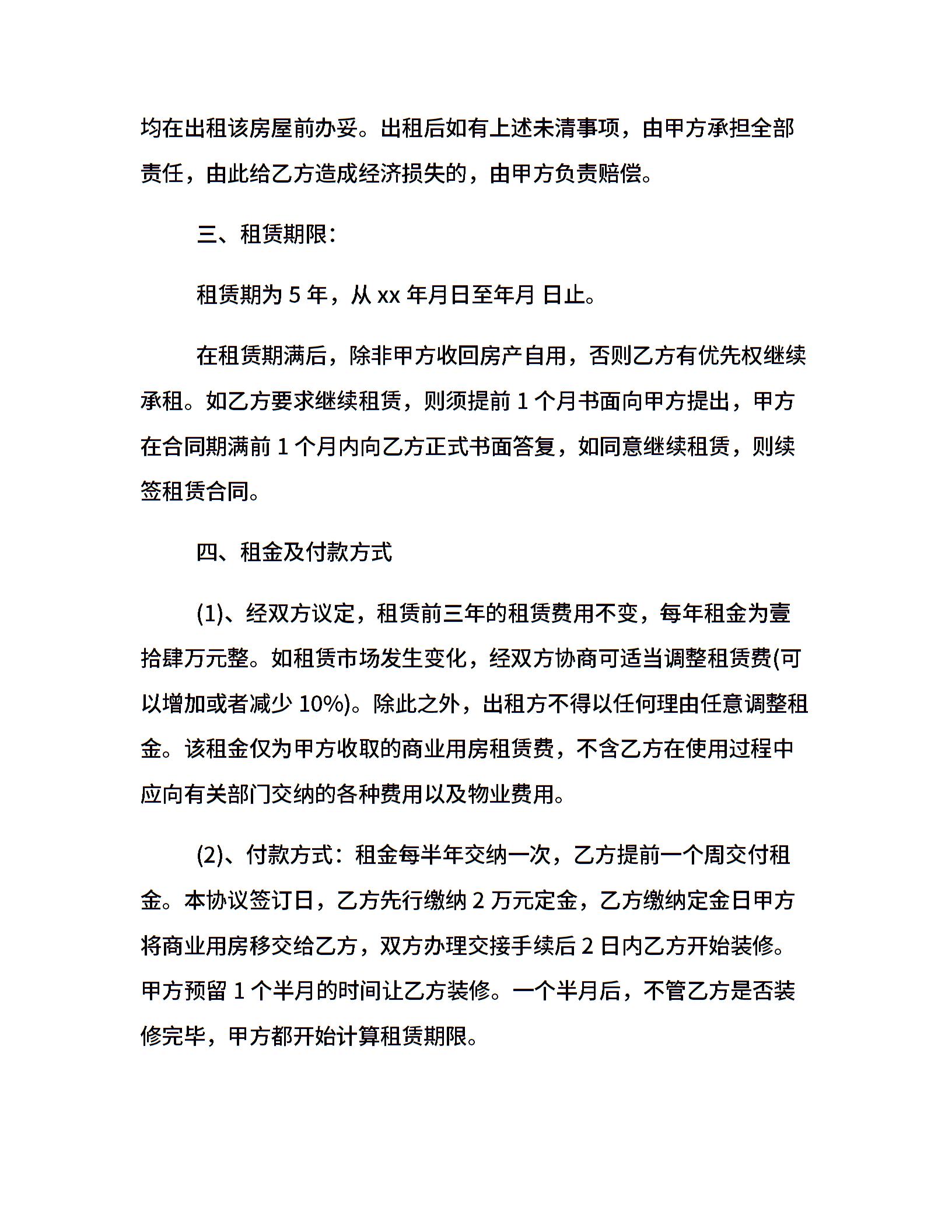 均在出租该房屋前办妥。出租后如有上述未清事项，由甲方承担全部责任，由此给乙方造成经济损失的，由甲方负责赔偿。

三、租赁期限：

租赁期为 5 年，从 xx 年月日至年月 日止。

在租赁期满后，除非甲方收回房产自用，否则乙方有优先权继续承租。如乙方要求继续租赁，则须提前 1 个月书面向甲方提出，甲方在合同期满前 1 个月内向乙方正式书面答复，如同意继续租赁，则续签租赁合同。

四、租金及付款方式

(1)、经双方议定，租赁前三年的租赁费用不变，每年租金为壹拾肆万元整。如租赁市场发生变化，经双方协商可适当调整租赁费(可以增加或者减少 10%)。除此之外，出租方不得以任何理由任意调整租金。该租金仅为甲方收取的商业用房租赁费，不含乙方在使用过程中应向有关部门交纳的各种费用以及物业费用。

(2)、付款方式：租金每半年交纳一次，乙方提前一个周交付租金。本协议签订日，乙方先行缴纳 2 万元定金，乙方缴纳定金日甲方将商业用房移交给乙方，双方办理交接手续后 2 日内乙方开始装修。甲方预留 1 个半月的时间让乙方装修。一个半月后，不管乙方是否装修完毕，甲方都开始计算租赁期限。